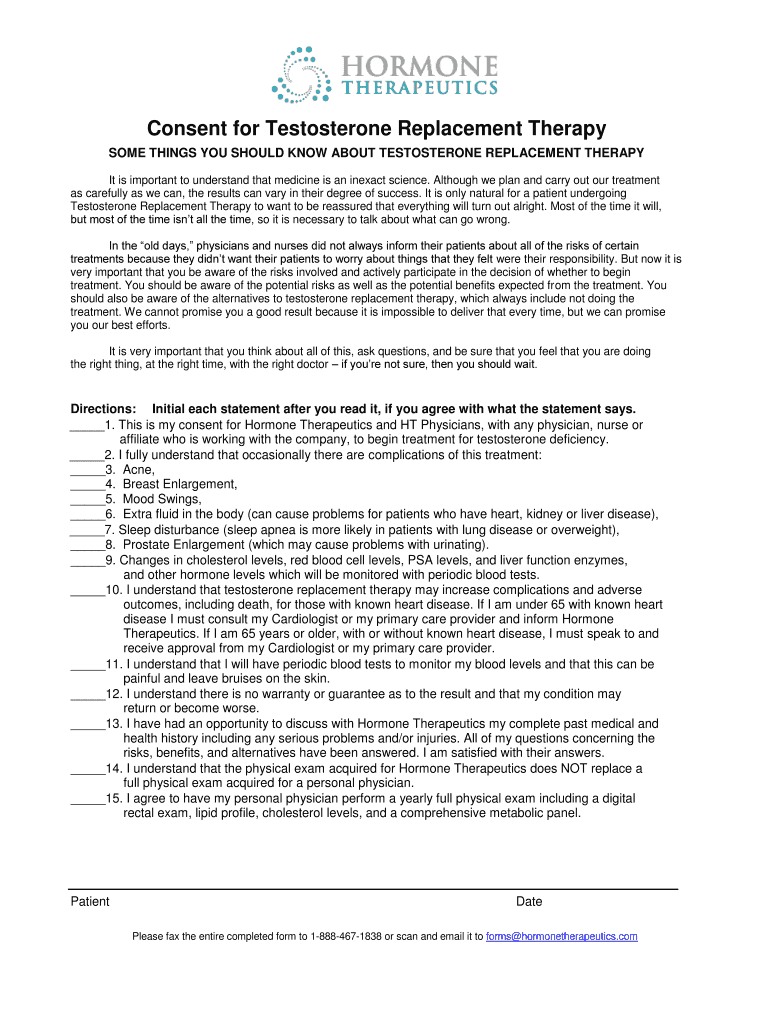 HORMONE
THERAPEUTICS

Consent for Testosterone Replacement Therapy

SOME THINGS YOU SHOULD KNOW ABOUT TESTOSTERONE REPLACEMENT THERAPY

It is important to understand that medicine is an inexact science. Although we plan and carry out our treatment as carefully as we can, the results can vary in their degree of success. It is only natural for a patient undergoing Testosterone Replacement Therapy to want to be reassured that everything will turn out alright. Most of the time it will, but most of the time isn't all the time, so it is necessary to talk about what can go wrong.

In the "old days," physicians and nurses did not always inform their patients about all of the risks of certain treatments because they didn't want their patients to worry about things that they felt were their responsibility. But now it is very important that you be aware of the risks involved and actively participate in the decision of whether to begin treatment. You should be aware of the potential risks as well as the potential benefits expected from the treatment. You should also be aware of the alternatives to testosterone replacement therapy, which always include not doing the treatment. We cannot promise you a good result because it is impossible to deliver that every time, but we can promise you our best efforts.

It is very important that you think about all of this, ask questions, and be sure that you feel that you are doing the right thing, at the right time, with the right doctor – if you're not sure, then you should wait.

Directions: Initial each statement after you read it, if you agree with what the statement says.
_____1. This is my consent for Hormone Therapeutics and HT Physicians, with any physician, nurse or affiliate who is working with the company, to begin treatment for testosterone deficiency.
_____2. I fully understand that occasionally there are complications of this treatment:
_____3. Acne,
_____4. Breast Enlargement,
_____5. Mood Swings,
_____6. Extra fluid in the body (can cause problems for patients who have heart, kidney or liver disease),
_____7. Sleep disturbance (sleep apnea is more likely in patients with lung disease or overweight),
_____8. Prostate Enlargement (which may cause problems with urinating).
_____9. Changes in cholesterol levels, red blood cell levels, PSA levels, and liver function enzymes, and other hormone levels which will be monitored with periodic blood tests.
_____10. I understand that testosterone replacement therapy may increase complications and adverse outcomes, including death, for those with known heart disease. If I am under 65 with known heart disease I must consult my Cardiologist or my primary care provider and inform Hormone Therapeutics. If I am 65 years or older, with or without known heart disease, I must speak to and receive approval from my Cardiologist or my primary care provider.
_____11. I understand that I will have periodic blood tests to monitor my blood levels and that this can be painful and leave bruises on the skin.
_____12. I understand there is no warranty or guarantee as to the result and that my condition may return or become worse.
_____13. I have had an opportunity to discuss with Hormone Therapeutics my complete past medical and health history including any serious problems and/or injuries. All of my questions concerning the risks, benefits, and alternatives have been answered. I am satisfied with their answers.
_____14. I understand that the physical exam acquired for Hormone Therapeutics does NOT replace a full physical exam acquired for a personal physician.
_____15. I agree to have my personal physician perform a yearly full physical exam including a digital rectal exam, lipid profile, cholesterol levels, and a comprehensive metabolic panel.

Patient Date

Please fax the entire completed form to 1-888-467-1838 or scan and email it to forms@hormonetherapeutics.com